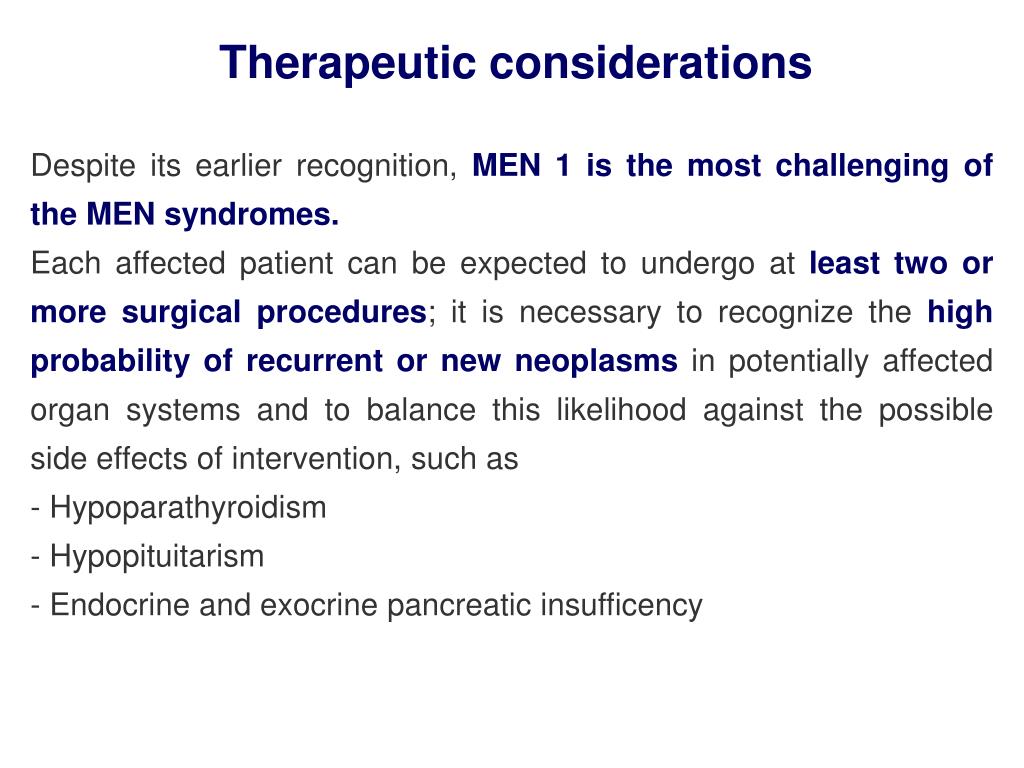 Therapeutic considerations

Despite its earlier recognition, MEN 1 is the most challenging of the MEN syndromes.
Each affected patient can be expected to undergo at least two or more surgical procedures; it is necessary to recognize the high probability of recurrent or new neoplasms in potentially affected organ systems and to balance this likelihood against the possible side effects of intervention, such as
- Hypoparathyroidism
- Hypopituitarism
- Endocrine and exocrine pancreatic insufficency